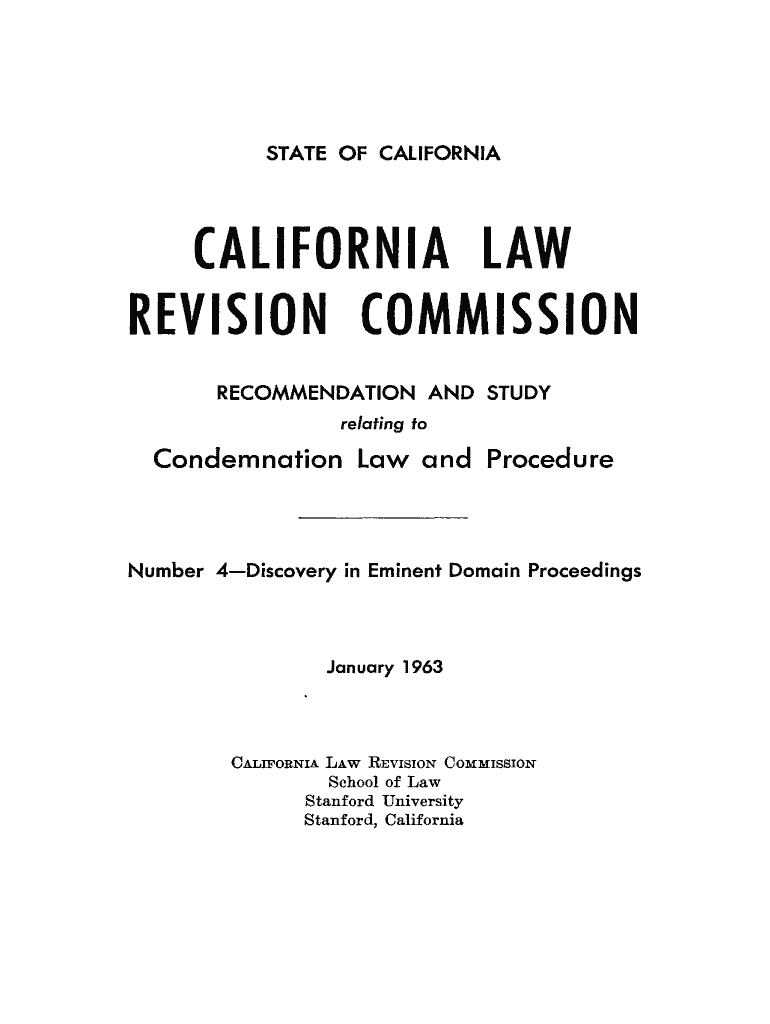 STATE OF CALIFORNIA

CALIFORNIA LAW REVISION COMMISSION

RECOMMENDATION AND STUDY

relating to

Condemnation Law and Procedure

Number 4—Discovery in Eminent Domain Proceedings

January 1963

CALIFORNIA LAW REVISION COMMISSION
School of Law
Stanford University
Stanford, California